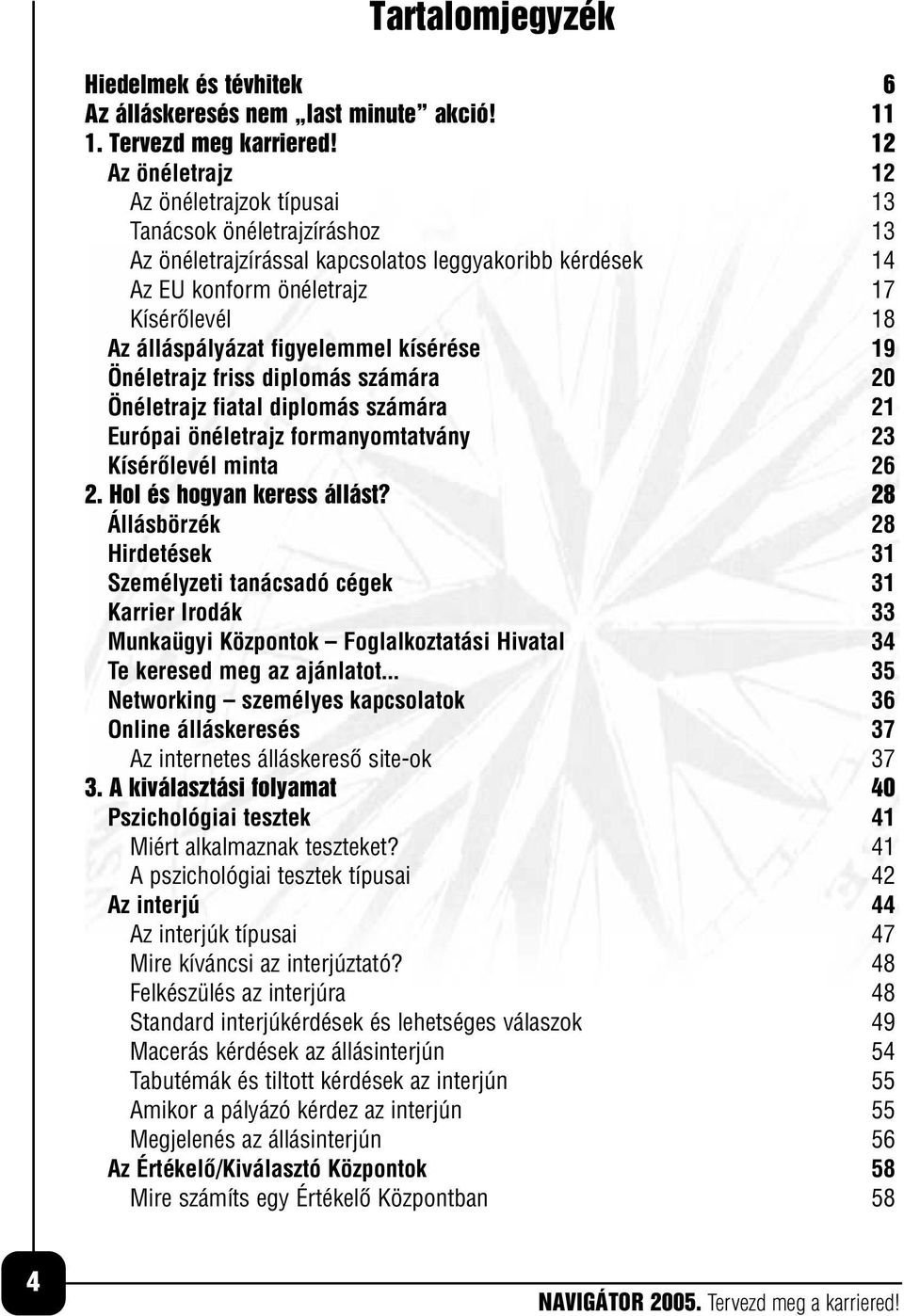 Tartalomjegyzék

Hiedelmek és tévhitek 6
Az álláskeresés nem „last minute” akció! 11
1. Tervezd meg karriered! 12
Az önéletrajz 12
Az önéletrajzok típusai 13
Tanácsok önéletrajzíráshoz 13
Az önéletrajzírással kapcsolatos leggyakoribb kérdések 14
Az EU konform önéletrajz 17
Kísérőlevél 18
Az álláspályázat figyelemmel kísérése 19
Önéletrajz friss diplomás számára 20
Önéletrajz fiatal diplomás számára 21
Európai önéletrajz formanyomtatvány 23
Kísérőlevél minta 26
2. Hol és hogyan keress állást? 28
Állásbörzék 28
Hirdetések 31
Személyzeti tanácsadó cégek 31
Karrier Irodák 33
Munkaügyi Központok – Foglalkoztatási Hivatal 34
Te keresed meg az ajánlatot... 35
Networking – személyes kapcsolatok 36
Online álláskeresés 37
Az internetes álláskereső site-ok 37
3. A kiválasztási folyamat 40
Pszichológiai tesztek 41
Miért alkalmaznak teszteket? 41
A pszichológiai tesztek típusai 42
Az interjú 44
Az interjúk típusai 47
Mire kíváncsi az interjúztató? 48
Felkészülés az interjúra 48
Standard interjúkérdések és lehetséges válaszok 49
Macerás kérdések az állásinterjún 54
Tabutémák és tiltott kérdések az interjún 55
Amikor a pályázó kérdez az interjún 55
Megjelenés az állásinterjún 56
Az Értékelő/Kiválasztó Központok 58
Mire számíts egy Értékelő Központban 58

4

NAVIGÁTOR 2005. Tervezd meg a karriered!